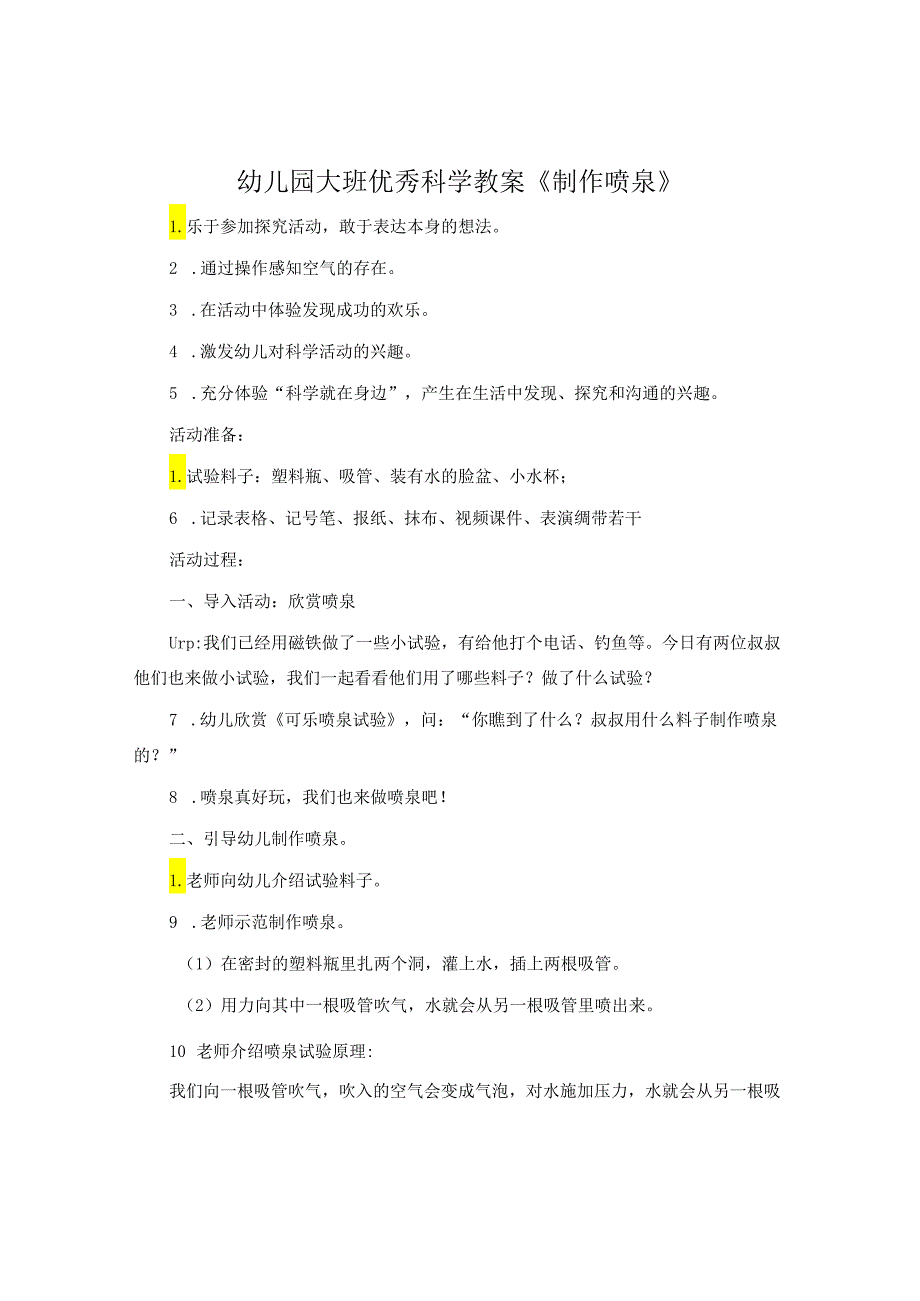 幼儿园大班优秀科学教案《制作喷泉》

1.乐于参加探究活动，敢于表达本身的想法。

2 .通过操作感知空气的存在。

3 .在活动中体验发现成功的欢乐。

4 .激发幼儿对科学活动的兴趣。

5 .充分体验“科学就在身边”，产生在生活中发现、探究和沟通的兴趣。

活动准备：

1.试验料子：塑料瓶、吸管、装有水的脸盆、小水杯；

6 .记录表格、记号笔、报纸、抹布、视频课件、表演绸带若干

活动过程：

一、导入活动：欣赏喷泉

Urp:我们已经用磁铁做了一些小试验，有给他打个电话、钓鱼等。今日有两位叔叔他们也来做小试验，我们一起看看他们用了哪些料子？做了什么试验？

7 .幼儿欣赏《可乐喷泉试验》，问：“你瞧到了什么？叔叔用什么料子制作喷泉的？”

8 .喷泉真好玩，我们也来做喷泉吧！

二、引导幼儿制作喷泉。

1.老师向幼儿介绍试验料子。

9 .老师示范制作喷泉。

（1）在密封的塑料瓶里扎两个洞，灌上水，插上两根吸管。

（2）用力向其中一根吸管吹气，水就会从另一根吸管里喷出来。

10 老师介绍喷泉试验原理:

我们向一根吸管吹气，吹入的空气会变成气泡，对水施加压力，水就会从另一根吸